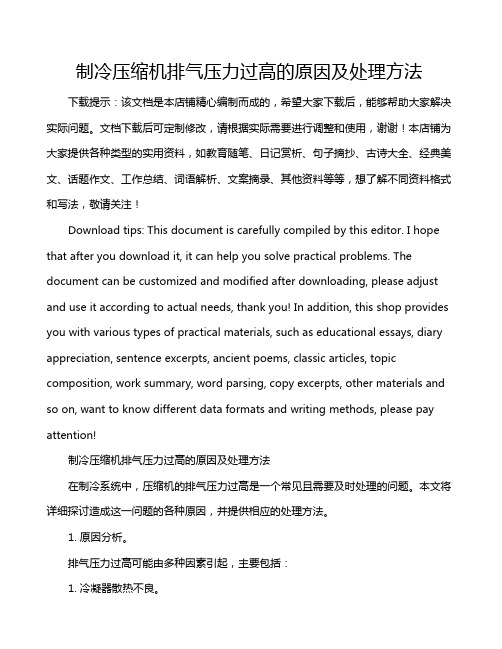 制冷压缩机排气压力过高的原因及处理方法

下载提示：该文档是本店铺精心编制而成的，希望大家下载后，能够帮助大家解决实际问题。文档下载后可定制修改，请根据实际需要进行调整和使用，谢谢！本店铺为大家提供各种类型的实用资料，如教育随笔、日记赏析、句子摘抄、古诗大全、经典美文、话题作文、工作总结、词语解析、文案摘录、其他资料等等，想了解不同资料格式和写法，敬请关注！

Download tips: This document is carefully compiled by this editor. I hope that after you download it, it can help you solve practical problems. The document can be customized and modified after downloading, please adjust and use it according to actual needs, thank you! In addition, this shop provides you with various types of practical materials, such as educational essays, diary appreciation, sentence excerpts, ancient poems, classic articles, topic composition, work summary, word parsing, copy excerpts, other materials and so on, want to know different data formats and writing methods, please pay attention!

制冷压缩机排气压力过高的原因及处理方法

在制冷系统中，压缩机的排气压力过高是一个常见且需要及时处理的问题。本文将详细探讨造成这一问题的各种原因，并提供相应的处理方法。

1. 原因分析。

排气压力过高可能由多种因素引起，主要包括：

1. 冷凝器散热不良。